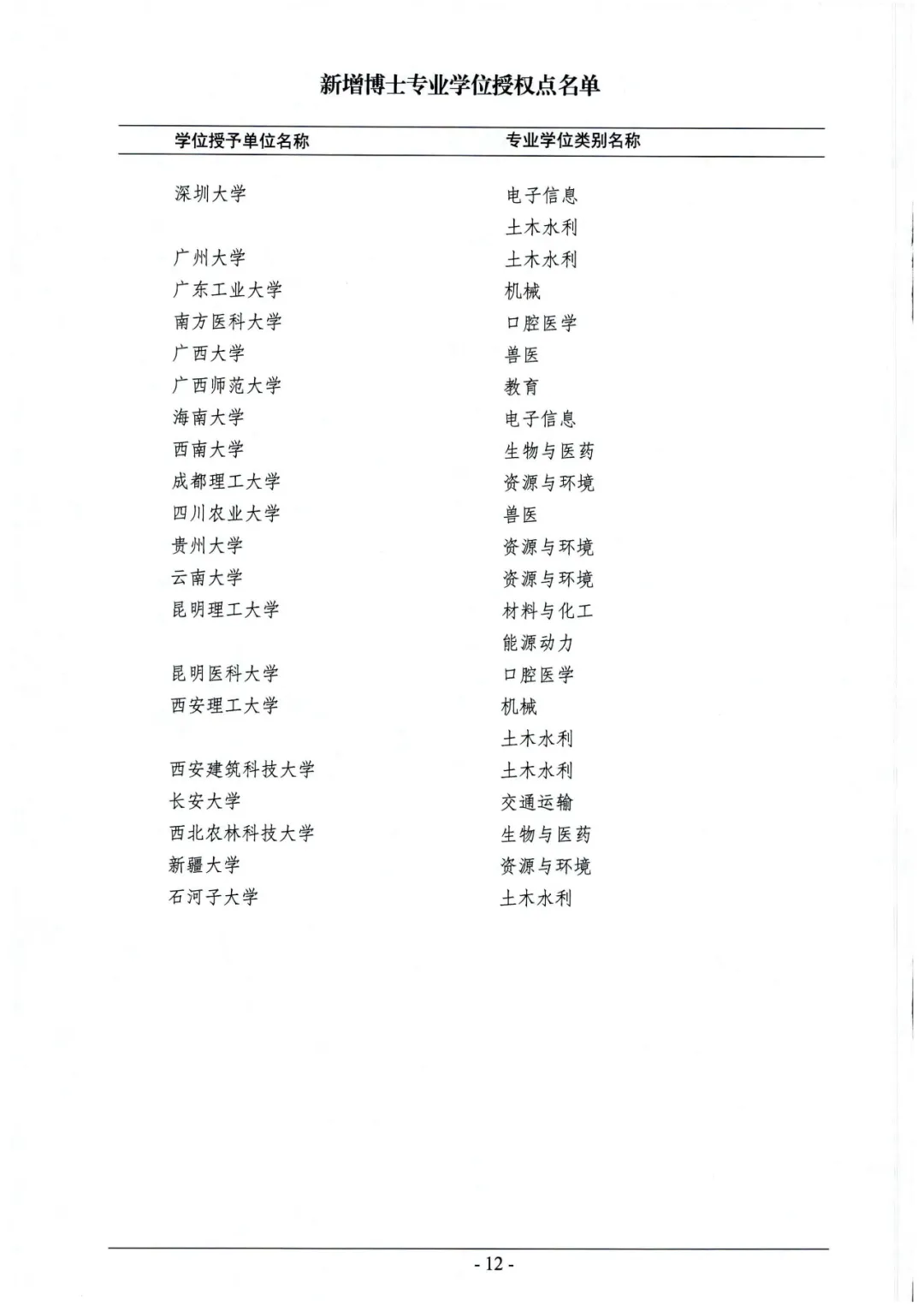 新增博士专业学位授权点名单

| 学位授予单位名称 | 专业学位类别名称 |
|---|---|
| 深圳大学 | 电子信息 |
|  | 土木水利 |
| 广州大学 | 土木水利 |
| 广东工业大学 | 机械 |
| 南方医科大学 | 口腔医学 |
| 广西大学 | 兽医 |
| 广西师范大学 | 教育 |
| 海南大学 | 电子信息 |
| 西南大学 | 生物与医药 |
| 成都理工大学 | 资源与环境 |
| 四川农业大学 | 兽医 |
| 贵州大学 | 资源与环境 |
| 云南大学 | 资源与环境 |
| 昆明理工大学 | 材料与化工 |
|  | 能源动力 |
| 昆明医科大学 | 口腔医学 |
| 西安理工大学 | 机械 |
|  | 土木水利 |
| 西安建筑科技大学 | 土木水利 |
| 长安大学 | 交通运输 |
| 西北农林科技大学 | 生物与医药 |
| 新疆大学 | 资源与环境 |
| 石河子大学 | 土木水利 |

- 12 -